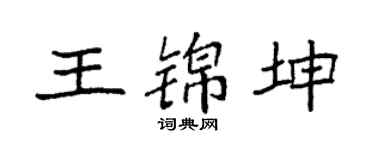 王锦坤
词典网